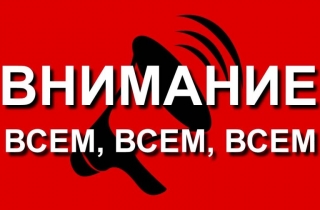 ВНИМАНИЕ
ВСЕМ, ВСЕМ, ВСЕМ